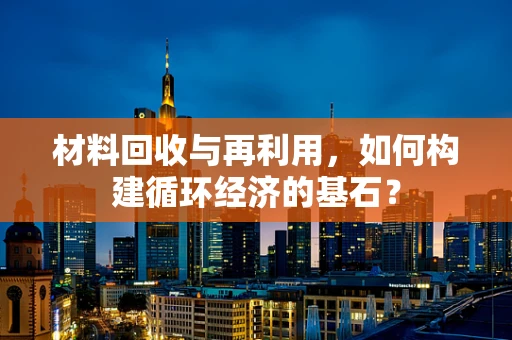 材料回收与再利用，如何构建循环经济的基石？